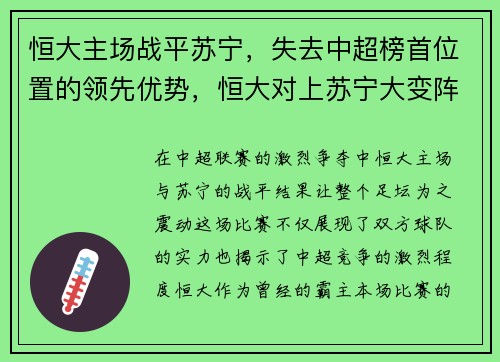 恒大主场战平苏宁，失去中超榜首位置的领先优势，恒大对上苏宁大变阵

在中超联赛的激烈争夺中恒大主场与苏宁的战平结果让整个足坛为之震动这场比赛不仅展现了双方球队的实力也揭示了中超竞争的激烈程度恒大作为曾经的霸主本场比赛的